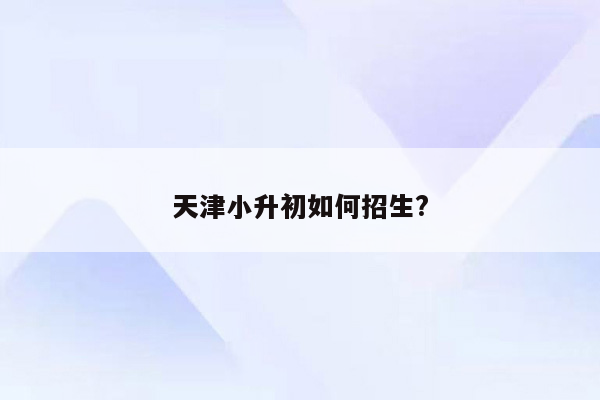 天津小升初如何招生?